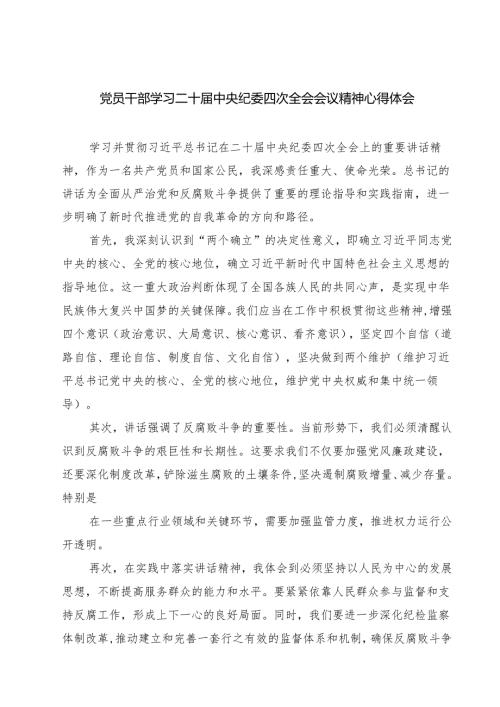 党员干部学习二十届中央纪委四次全会会议精神心得体会

学习并贯彻习近平总书记在二十届中央纪委四次全会上的重要讲话精神，作为一名共产党员和国家公民，我深感责任重大、使命光荣。总书记的讲话为全面从严治党和反腐败斗争提供了重要的理论指导和实践指南，进一步明确了新时代推进党的自我革命的方向和路径。

首先，我深刻认识到“两个确立”的决定性意义，即确立习近平同志党中央的核心、全党的核心地位，确立习近平新时代中国特色社会主义思想的指导地位。这一重大政治判断体现了全国各族人民的共同心声，是实现中华民族伟大复兴中国梦的关键保障。我们应当在工作中积极贯彻这些精神，增强四个意识（政治意识、大局意识、核心意识、看齐意识），坚定四个自信（道路自信、理论自信、制度自信、文化自信），坚决做到两个维护（维护习近平总书记党中央的核心、全党的核心地位，维护党中央权威和集中统一领导）。

其次，讲话强调了反腐败斗争的重要性。当前形势下，我们必须清醒认识到反腐败斗争的艰巨性和长期性。这要求我们不仅要加强党风廉政建设，还要深化制度改革，铲除滋生腐败的土壤条件，坚决遏制腐败增量、减少存量。特别是

在一些重点行业领域和关键环节，需要加强监管力度，推进权力运行公开透明。

再次，在实践中落实讲话精神，我体会到必须坚持以人民为中心的发展思想，不断提高服务群众的能力和水平。要紧紧依靠人民群众参与监督和支持反腐工作，形成上下一心的良好局面。同时，我们要进一步深化纪检监察体制改革，推动建立和完善一套行之有效的监督体系和机制，确保反腐败斗争